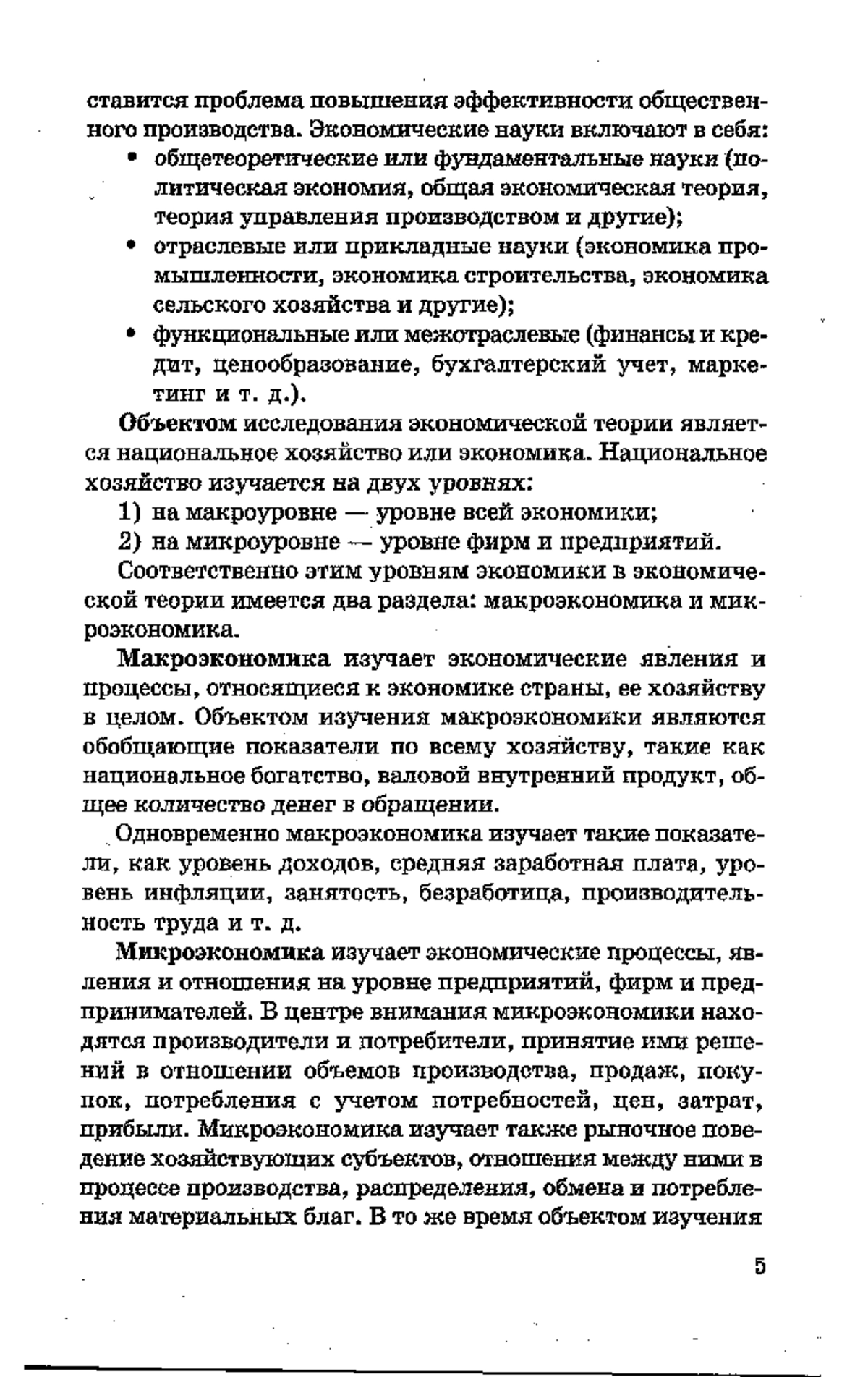 ставится проблема повышения эффективности общественного производства. Экономические науки включают в себя:

• общетеоретические или фундаментальные науки (политическая экономия, общая экономическая теория, теория управления производством и другие);
• отраслевые или прикладные науки (экономика промышленности, экономика строительства, экономика сельского хозяйства и другие);
• функциональные или межотраслевые (финансы и кредит, ценообразование, бухгалтерский учет, маркетинг и т. д.).

Объектом исследования экономической теории является национальное хозяйство или экономика. Национальное хозяйство изучается на двух уровнях:

1) на макроуровне — уровне всей экономики;
2) на микроуровне — уровне фирм и предприятий.

Соответственно этим уровням экономики в экономической теории имеется два раздела: макроэкономика и микроэкономика.

Макроэкономика изучает экономические явления и процессы, относящиеся к экономике страны, ее хозяйству в целом. Объектом изучения макроэкономики являются обобщающие показатели по всему хозяйству, такие как национальное богатство, валовой внутренний продукт, общее количество денег в обращении.

Одновременно макроэкономика изучает такие показатели, как уровень доходов, средняя заработная плата, уровень инфляции, занятость, безработица, производительность труда и т. д.

Микроэкономика изучает экономические процессы, явления и отношения на уровне предприятий, фирм и предпринимателей. В центре внимания микроэкономики находятся производители и потребители, принятие ими решений в отношении объемов производства, продаж, покупок, потребления с учетом потребностей, цен, затрат, прибыли. Микроэкономика изучает также рыночное поведение хозяйствующих субъектов, отношения между ними в процессе производства, распределения, обмена и потребления материальных благ. В то же время объектом изучения

5